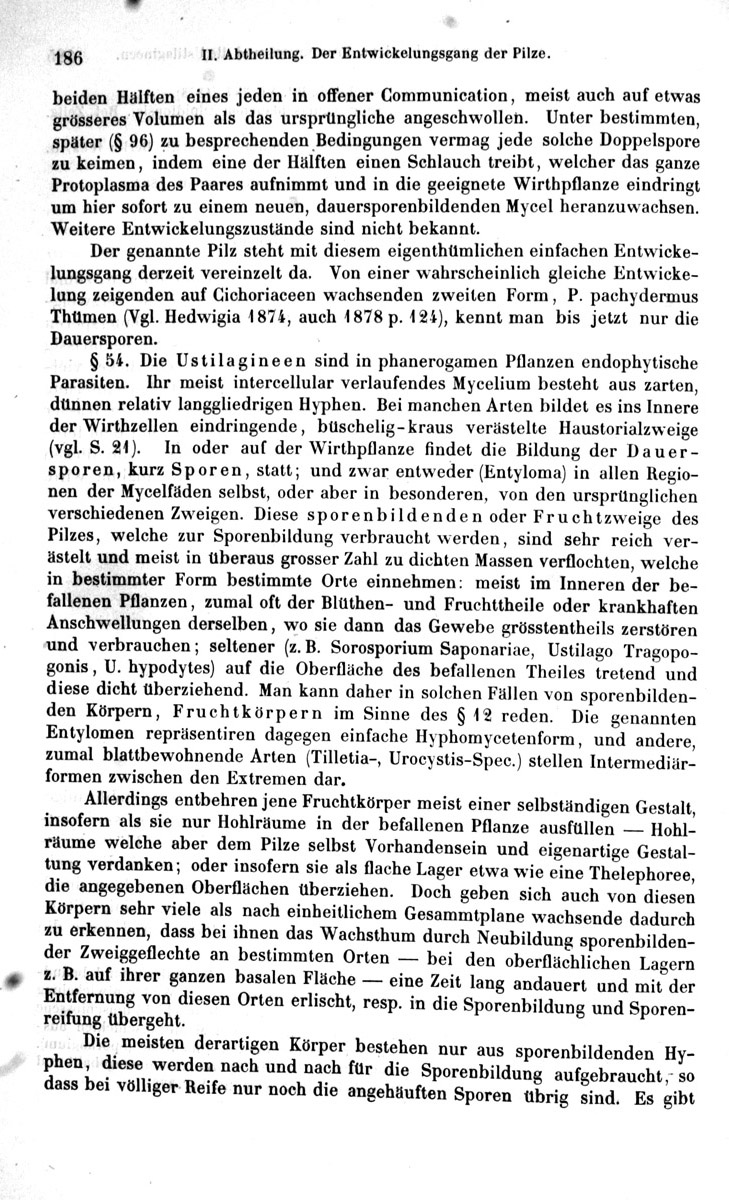 186 II. Abtheilung. Der Entwickelungsgang der Pilze.

beiden Hälften eines jeden in offener Communication, meist auch auf etwas grösseres Volumen als das ursprüngliche angeschwollen. Unter bestimmten, später (§ 96) zu besprechenden Bedingungen vermag jede solche Doppelspore zu keimen, indem eine der Hälften einen Schlauch treibt, welcher das ganze Protoplasma des Paares aufnimmt und in die geeignete Wirthpflanze eindringt um hier sofort zu einem neuen, dauersporenbildenden Mycel heranzuwachsen. Weitere Entwickelungszustände sind nicht bekannt.

Der genannte Pilz steht mit diesem eigenthümlichen einfachen Entwickelungsgang derzeit vereinzelt da. Von einer wahrscheinlich gleiche Entwickelung zeigenden auf Cichoriaceen wachsenden zweiten Form, P. pachydermus Thümen (Vgl. Hedwigia 1874, auch 1878 p. 124), kennt man bis jetzt nur die Dauersporen.

§ 54. Die Ustilagineen sind in phanerogamen Pflanzen endophytische Parasiten. Ihr meist intercellular verlaufendes Mycelium besteht aus zarten, dünnen relativ langgliedrigen Hyphen. Bei manchen Arten bildet es ins Innere der Wirthzellen eindringende, büschelig-kraus verästelte Haustorialzweige (vgl. S. 21). In oder auf der Wirthpflanze findet die Bildung der Dauersporen, kurz Sporen, statt; und zwar entweder (Entyloma) in allen Regionen der Mycelfäden selbst, oder aber in besonderen, von den ursprünglichen verschiedenen Zweigen. Diese sporenbildenden oder Fruchtzweige des Pilzes, welche zur Sporenbildung verbraucht werden, sind sehr reich verästelt und meist in überaus grosser Zahl zu dichten Massen verflochten, welche in bestimmter Form bestimmte Orte einnehmen: meist im Inneren der befallenen Pflanzen, zumal oft der Blüthen- und Fruchttheile oder krankhaften Anschwellungen derselben, wo sie dann das Gewebe grösstentheils zerstören und verbrauchen; seltener (z. B. Sorosporium Saponariae, Ustilago Tragopogonis, U. hypodytes) auf die Oberfläche des befallenen Theiles tretend und diese dicht überziehend. Man kann daher in solchen Fällen von sporenbildenden Körpern, Fruchtkörpern im Sinne des § 12 reden. Die genannten Entylomen repräsentiren dagegen einfache Hyphomycetenform, und andere, zumal blattbewohnende Arten (Tilletia-, Urocystis-Spec.) stellen Intermediärformen zwischen den Extremen dar.

Allerdings entbehren jene Fruchtkörper meist einer selbständigen Gestalt, insofern als sie nur Hohlräume in der befallenen Pflanze ausfüllen — Hohlräume welche aber dem Pilze selbst Vorhandensein und eigenartige Gestaltung verdanken; oder insofern sie als flache Lager etwa wie eine Thelephoree, die angegebenen Oberflächen überziehen. Doch geben sich auch von diesen Körpern sehr viele als nach einheitlichem Gesammtplane wachsende dadurch zu erkennen, dass bei ihnen das Wachsthum durch Neubildung sporenbildender Zweiggeflechte an bestimmten Orten — bei den oberflächlichen Lagern z. B. auf ihrer ganzen basalen Fläche — eine Zeit lang andauert und mit der Entfernung von diesen Orten erlischt, resp. in die Sporenbildung und Sporenreifung übergeht.

Die meisten derartigen Körper bestehen nur aus sporenbildenden Hyphen, diese werden nach und nach für die Sporenbildung aufgebraucht, so dass bei völliger Reife nur noch die angehäuften Sporen übrig sind. Es gibt